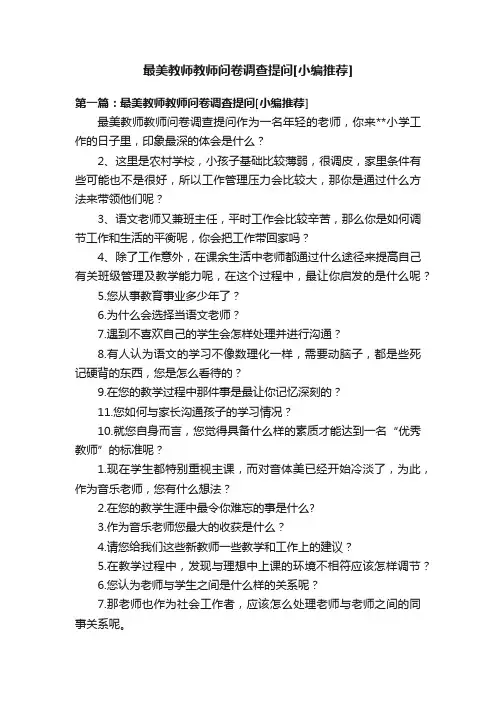 最美教师教师问卷调查提问[小编推荐]

第一篇：最美教师教师问卷调查提问[小编推荐]

最美教师教师问卷调查提问作为一名年轻的老师，你来**小学工作的日子里，印象最深的体会是什么？

2、这里是农村学校，小孩子基础比较薄弱，很调皮，家里条件有些可能也不是很好，所以工作管理压力会比较大，那你是通过什么方法来带领他们呢？

3、语文老师又兼班主任，平时工作会比较辛苦，那么你是如何调节工作和生活的平衡呢，你会把工作带回家吗？

4、除了工作意外，在课余生活中老师都通过什么途径来提高自己有关班级管理及教学能力呢，在这个过程中，最让你启发的是什么呢？

5.您从事教育事业多少年了？

6.为什么会选择当语文老师？

7.遇到不喜欢自己的学生会怎样处理并进行沟通？

8.有人认为语文的学习不像数理化一样，需要动脑子，都是些死记硬背的东西，您是怎么看待的？

9.在您的教学过程中那件事是最让你记忆深刻的？

11.您如何与家长沟通孩子的学习情况？

10.就您自身而言，您觉得具备什么样的素质才能达到一名“优秀教师”的标准呢？

1.现在学生都特别重视主课，而对音体美已经开始冷淡了，为此，作为音乐老师，您有什么想法？

2.在您的教学生涯中最令你难忘的事是什么?

3.作为音乐老师您最大的收获是什么？

4.请您给我们这些新教师一些教学和工作上的建议？

5.在教学过程中，发现与理想中上课的环境不相符应该怎样调节？

6.您认为老师与学生之间是什么样的关系呢？

7.那老师也作为社会工作者，应该怎么处理老师与老师之间的同事关系呢。